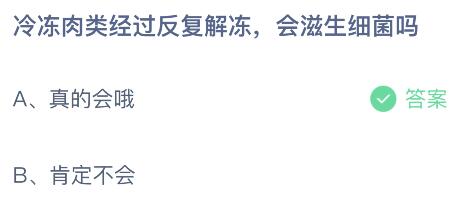 冷冻肉类经过反复解冻，会滋生细菌吗

A、真的会哦

答案

B、肯定不会